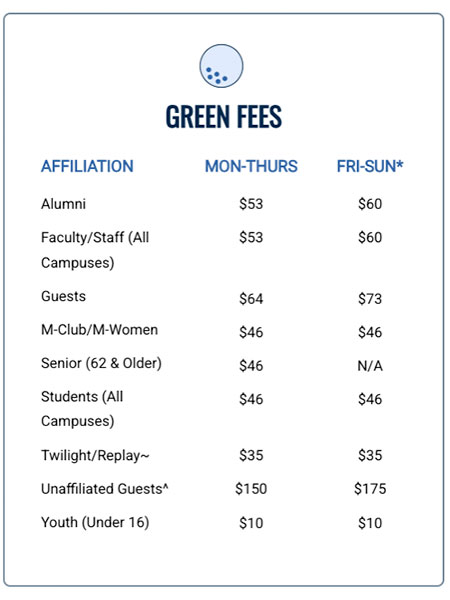 GREEN FEES

| AFFILIATION | MON-THURS | FRI-SUN* |
|---|---|---|
| Alumni | \$53 | \$60 |
| Faculty/Staff (All Campuses) | \$53 | \$60 |
| Guests | \$64 | \$73 |
| M-Club/M-Women | \$46 | \$46 |
| Senior (62 & Older) | \$46 | N/A |
| Students (All Campuses) | \$46 | \$46 |
| Twilight/Replay~ | \$35 | \$35 |
| Unaffiliated Guests^ | \$150 | \$175 |
| Youth (Under 16) | \$10 | \$10 |